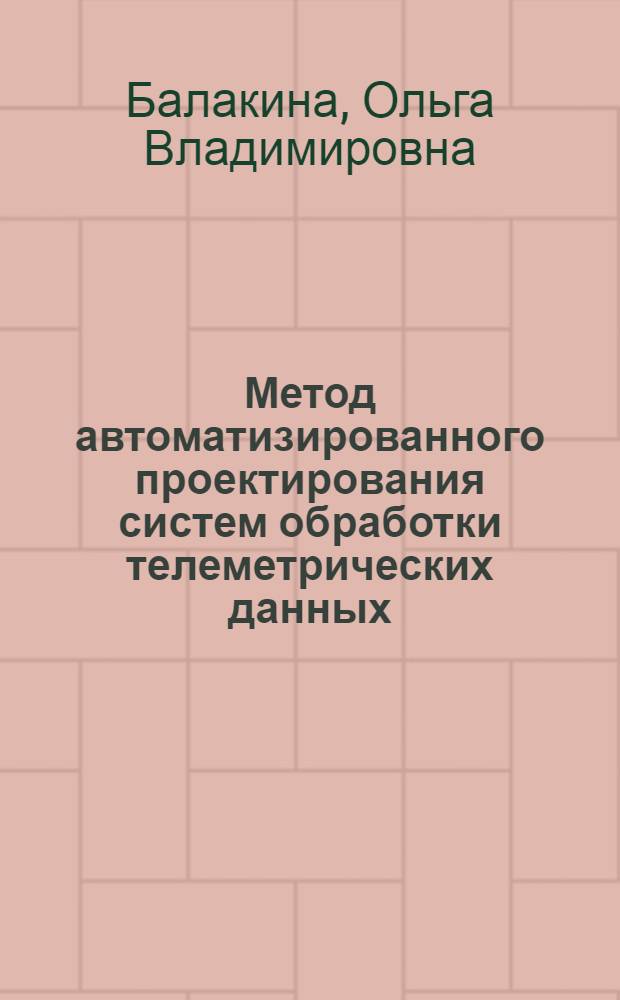 Балакина, Ольга Владимировна

Метод автоматизированного проектирования систем обработки телеметрических данных